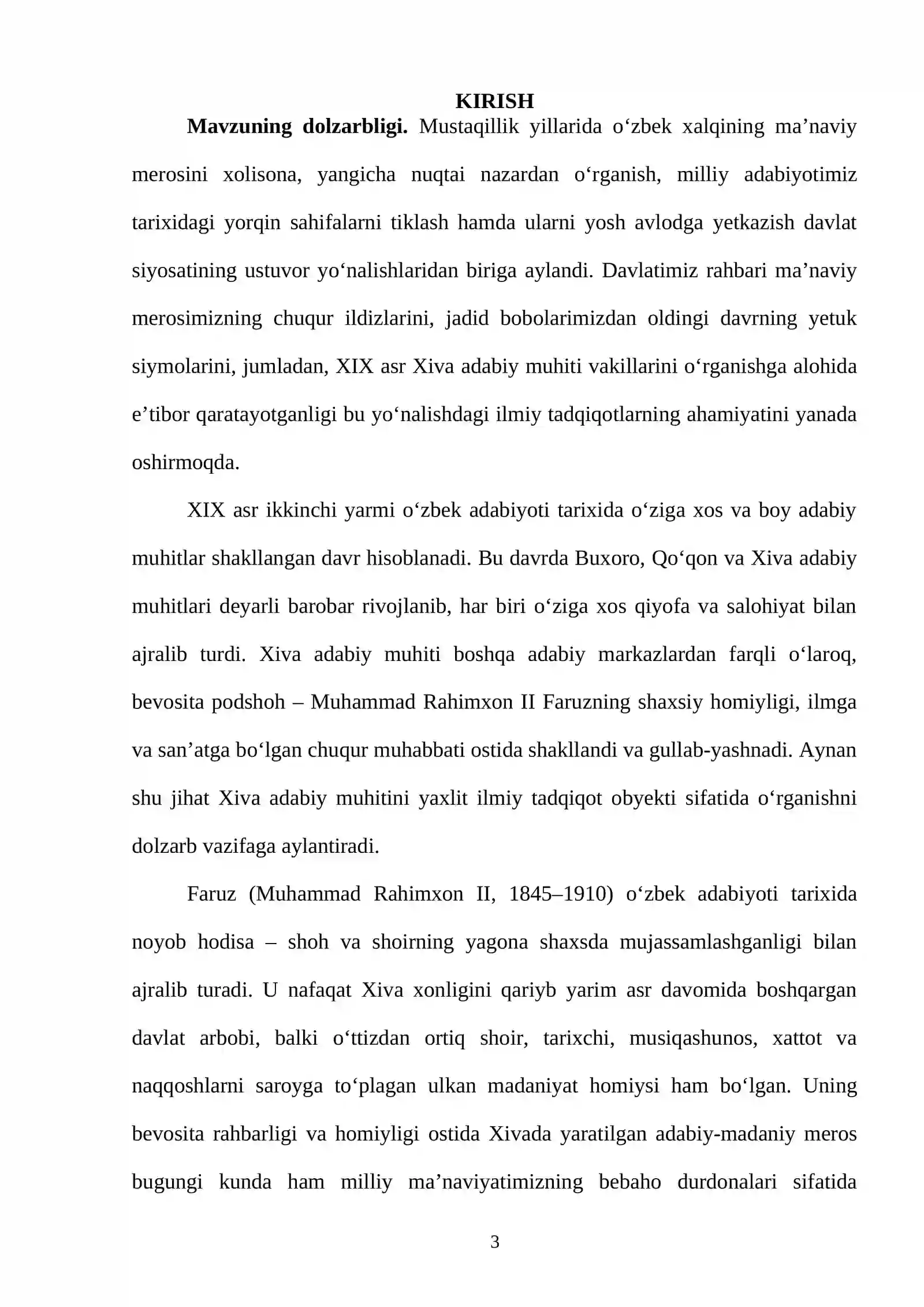 KIRISH

Mavzuning dolzarbligi. Mustaqillik yillarida o'zbek xalqining ma'naviy merosini xolisona, yangicha nuqtai nazardan o'rganish, milliy adabiyotimiz tarixidagi yorqin sahifalarni tiklash hamda ularni yosh avlodga yetkazish davlat siyosatining ustuvor yo'nalishlaridan biriga aylandi. Davlatimiz rahbari ma'naviy merosimizning chuqur ildizlarini, jadid bobolarimizdan oldingi davrning yetuk siymolarini, jumladan, XIX asr Xiva adabiy muhiti vakillarini o'rganishga alohida e'tibor qaratayotganligi bu yo'nalishdagi ilmiy tadqiqotlarning ahamiyatini yanada oshirmoqda.

XIX asr ikkinchi yarmi o'zbek adabiyoti tarixida o'ziga xos va boy adabiy muhitlar shakllangan davr hisoblanadi. Bu davrda Buxoro, Qo'qon va Xiva adabiy muhitlari deyarli barobar rivojlanib, har biri o'ziga xos qiyofa va salohiyat bilan ajralib turdi. Xiva adabiy muhiti boshqa adabiy markazlardan farqli o'laroq, bevosita podshoh – Muhammad Rahimxon II Faruzning shaxsiy homiyligi, ilmga va san'atga bo'lgan chuqur muhabbati ostida shakllandi va gullab-yashnadi. Aynan shu jihat Xiva adabiy muhitini yaxlit ilmiy tadqiqot obyekti sifatida o'rganishni dolzarb vazifaga aylantiradi.

Faruz (Muhammad Rahimxon II, 1845–1910) o'zbek adabiyoti tarixida noyob hodisa – shoh va shoirning yagona shaxsda mujassamlashganligi bilan ajralib turadi. U nafaqat Xiva xonligini qariyb yarim asr davomida boshqargan davlat arbobi, balki o'ttizdan ortiq shoir, tarixchi, musiqashunos, xattot va naqqoshlarni saroyga to'plagan ulkan madaniyat homiysi ham bo'lgan. Uning bevosita rahbarligi va homiyligi ostida Xivada yaratilgan adabiy-madaniy meros bugungi kunda ham milliy ma'naviyatimizning bebaho durdonalari sifatida

3